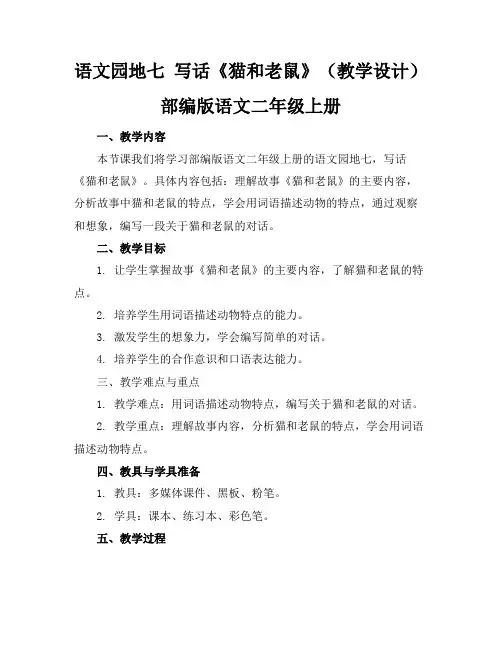 语文园地七 写话《猫和老鼠》（教学设计）

部编版语文二年级上册

一、教学内容

本节课我们将学习部编版语文二年级上册的语文园地七，写话《猫和老鼠》。具体内容包括：理解故事《猫和老鼠》的主要内容，分析故事中猫和老鼠的特点，学会用词语描述动物的特点，通过观察和想象，编写一段关于猫和老鼠的对话。

二、教学目标

1. 让学生掌握故事《猫和老鼠》的主要内容，了解猫和老鼠的特点。

2. 培养学生用词语描述动物特点的能力。

3. 激发学生的想象力，学会编写简单的对话。

4. 培养学生的合作意识和口语表达能力。

三、教学难点与重点

1. 教学难点：用词语描述动物特点，编写关于猫和老鼠的对话。

2. 教学重点：理解故事内容，分析猫和老鼠的特点，学会用词语描述动物特点。

四、教具与学具准备

1. 教具：多媒体课件、黑板、粉笔。

2. 学具：课本、练习本、彩色笔。

五、教学过程